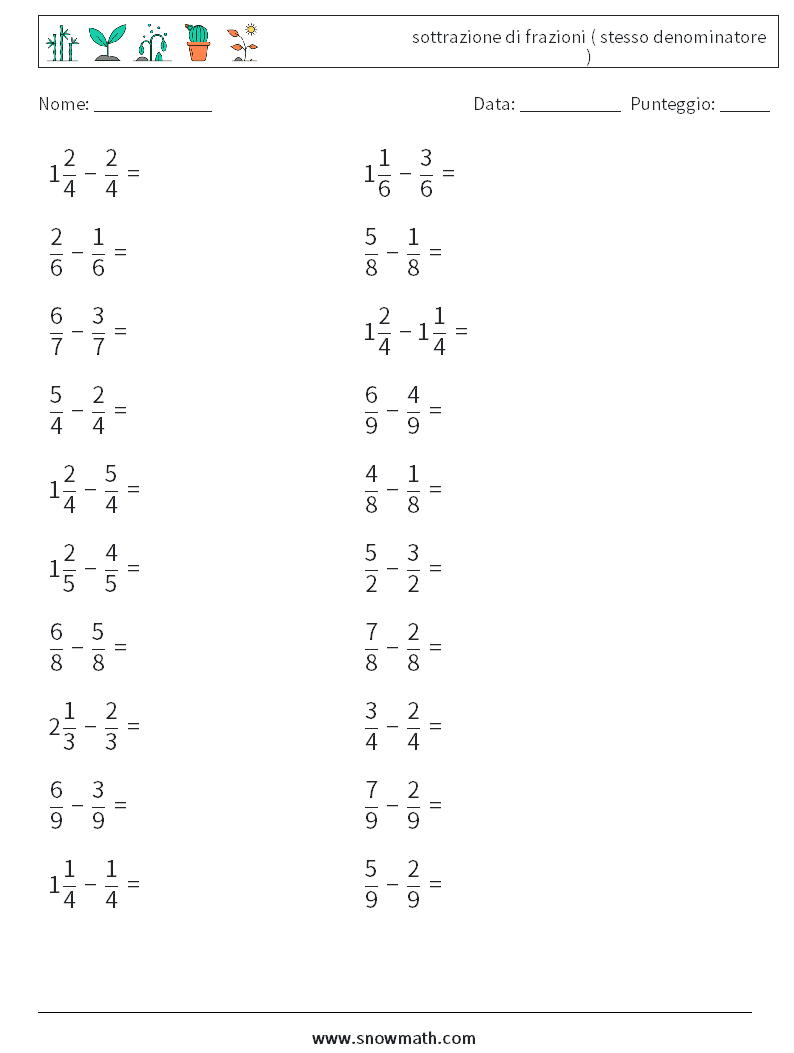 sottrazione di frazioni ( stesso denominatore )

Nome: ____________ Data: ___________ Punteggio: ______

$1\frac{2}{4} - \frac{2}{4} =$

$\frac{2}{6} - \frac{1}{6} =$

$\frac{6}{7} - \frac{3}{7} =$

$\frac{5}{4} - \frac{2}{4} =$

$1\frac{2}{4} - \frac{5}{4} =$

$1\frac{2}{5} - \frac{4}{5} =$

$\frac{6}{8} - \frac{5}{8} =$

$2\frac{1}{3} - \frac{2}{3} =$

$\frac{6}{9} - \frac{3}{9} =$

$1\frac{1}{4} - \frac{1}{4} =$

$1\frac{1}{6} - \frac{3}{6} =$

$\frac{5}{8} - \frac{1}{8} =$

$1\frac{2}{4} - 1\frac{1}{4} =$

$\frac{6}{9} - \frac{4}{9} =$

$\frac{4}{8} - \frac{1}{8} =$

$\frac{5}{2} - \frac{3}{2} =$

$\frac{7}{8} - \frac{2}{8} =$

$\frac{3}{4} - \frac{2}{4} =$

$\frac{7}{9} - \frac{2}{9} =$

$\frac{5}{9} - \frac{2}{9} =$

www.snowmath.com